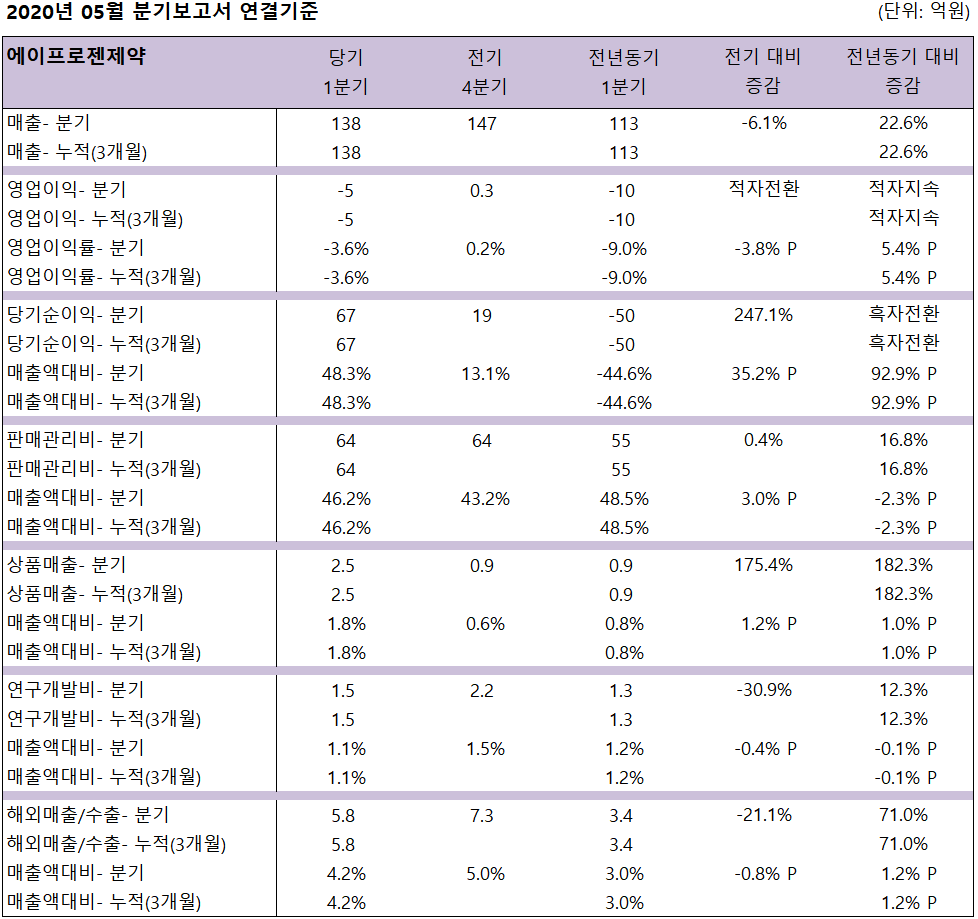 2020년 05월 분기보고서 연결기준

(단위: 억원)

| 에이프로젠제약 | 당기 1분기 | 전기 4분기 | 전년동기 1분기 | 전기 대비 증감 | 전년동기 대비 증감 |
|---|---|---|---|---|---|
| 매출- 분기 | 138 | 147 | 113 | -6.1% | 22.6% |
| 매출- 누적(3개월) | 138 | | 113 | | 22.6% |
| 영업이익- 분기 | -5 | 0.3 | -10 | 적자전환 | 적자지속 |
| 영업이익- 누적(3개월) | -5 | | -10 | | 적자지속 |
| 영업이익률- 분기 | -3.6% | 0.2% | -9.0% | -3.8% P | 5.4% P |
| 영업이익률- 누적(3개월) | -3.6% | | -9.0% | | 5.4% P |
| 당기순이익- 분기 | 67 | 19 | -50 | 247.1% | 흑자전환 |
| 당기순이익- 누적(3개월) | 67 | | -50 | | 흑자전환 |
| 매출액대비- 분기 | 48.3% | 13.1% | -44.6% | 35.2% P | 92.9% P |
| 매출액대비- 누적(3개월) | 48.3% | | -44.6% | | 92.9% P |
| 판매관리비- 분기 | 64 | 64 | 55 | 0.4% | 16.8% |
| 판매관리비- 누적(3개월) | 64 | | 55 | | 16.8% |
| 매출액대비- 분기 | 46.2% | 43.2% | 48.5% | 3.0% P | -2.3% P |
| 매출액대비- 누적(3개월) | 46.2% | | 48.5% | | -2.3% P |
| 상품매출- 분기 | 2.5 | 0.9 | 0.9 | 175.4% | 182.3% |
| 상품매출- 누적(3개월) | 2.5 | | 0.9 | | 182.3% |
| 매출액대비- 분기 | 1.8% | 0.6% | 0.8% | 1.2% P | 1.0% P |
| 매출액대비- 누적(3개월) | 1.8% | | 0.8% | | 1.0% P |
| 연구개발비- 분기 | 1.5 | 2.2 | 1.3 | -30.9% | 12.3% |
| 연구개발비- 누적(3개월) | 1.5 | | 1.3 | | 12.3% |
| 매출액대비- 분기 | 1.1% | 1.5% | 1.2% | -0.4% P | -0.1% P |
| 매출액대비- 누적(3개월) | 1.1% | | 1.2% | | -0.1% P |
| 해외매출/수출- 분기 | 5.8 | 7.3 | 3.4 | -21.1% | 71.0% |
| 해외매출/수출- 누적(3개월) | 5.8 | | 3.4 | | 71.0% |
| 매출액대비- 분기 | 4.2% | 5.0% | 3.0% | -0.8% P | 1.2% P |
| 매출액대비- 누적(3개월) | 4.2% | | 3.0% | | 1.2% P |